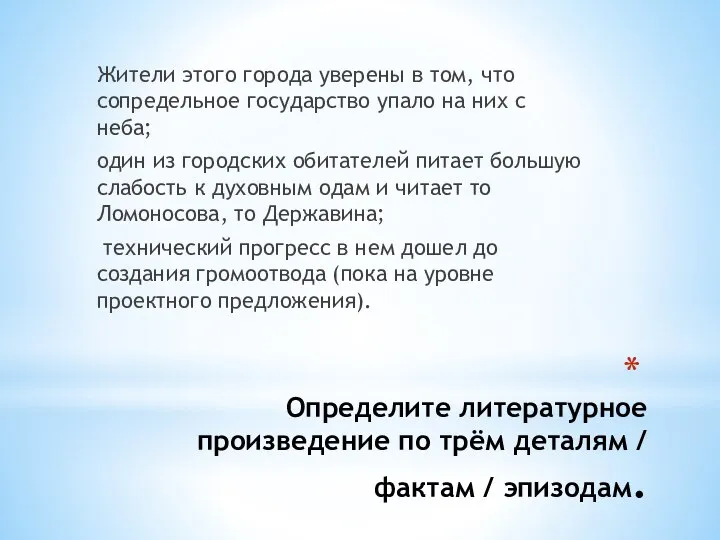 Жители этого города уверены в том, что сопредельное государство упало на них с неба;

один из городских обитателей питает большую слабость к духовным одам и читает то Ломоносова, то Державина;

технический прогресс в нем дошел до создания громоотвода (пока на уровне проектного предложения).

*

Определите литературное произведение по трём деталям / фактам / эпизодам.